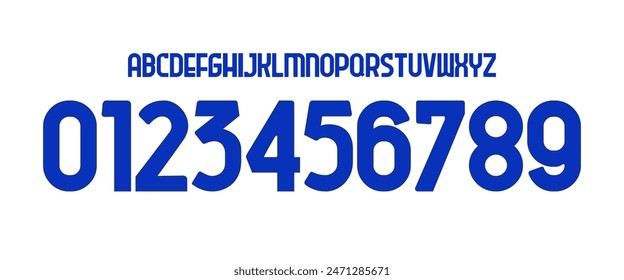 ABCDEFGHIJKLMNOPQRSTUVWXYZ
0123456789

shutterstock.com · 2471285671